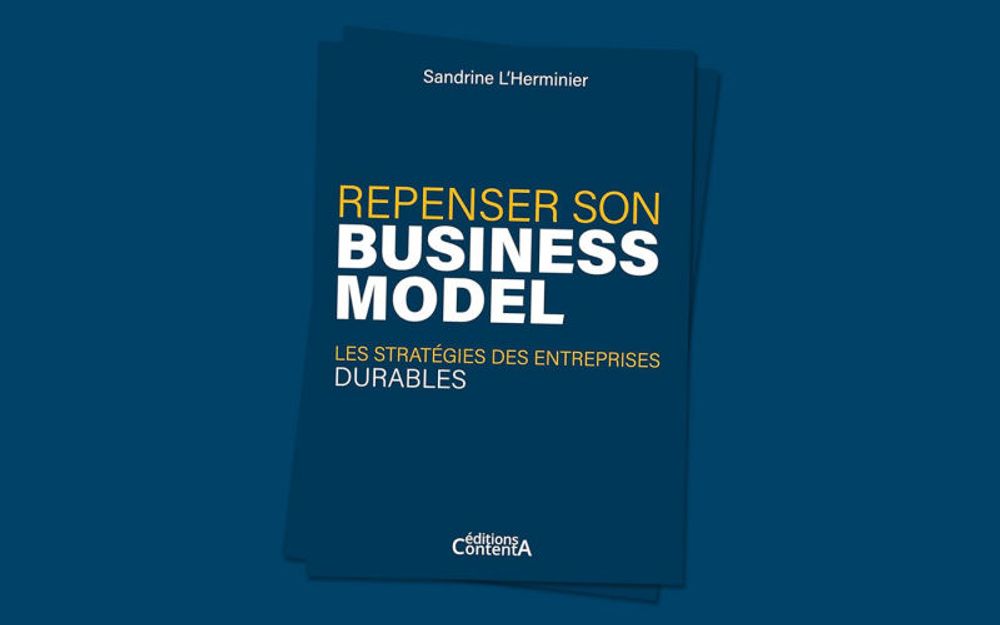 Sandrine L'Herminier

REPENSER SON BUSINESS MODEL

LES STRATÉGIES DES ENTREPRISES DURABLES

éditions ContentA